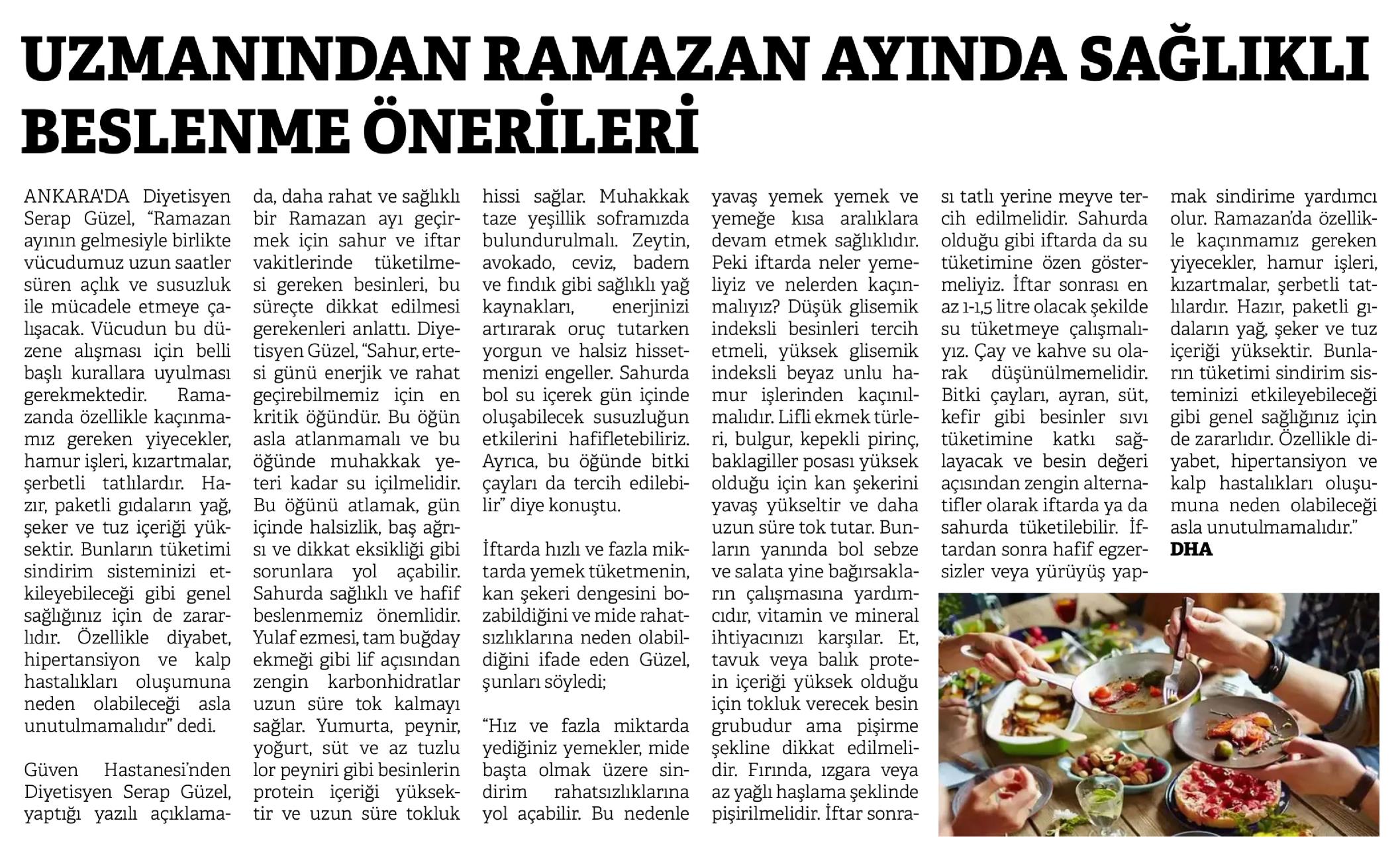 UZMANINDAN RAMAZAN AYINDA SAĞLIKLI BESLENME ÖNERİLERİ

ANKARA'DA Diyetisyen Serap Güzel, "Ramazan ayının gelmesiyle birlikte vücudumuz uzun saatler süren açlık ve susuzluk ile mücadele etmeye çalışacak. Vücudun bu düzene alışması için belli başlı kurallara uyulması gerekmektedir. Ramazanda özellikle kaçınmamız gereken yiyecekler, hamur işleri, kızartmalar, şerbetli tatlılardır. Hazır, paketli gıdaların yağ, şeker ve tuz içeriği yüksektir. Bunların tüketimi sindirim sisteminizi etkileyebileceği gibi genel sağlığınız için de zararlıdır. Özellikle diyabet, hipertansiyon ve kalp hastalıkları oluşumuna neden olabileceği asla unutulmamalıdır" dedi.

Güven Hastanesi'nden Diyetisyen Serap Güzel, yaptığı yazılı açıklamada, daha rahat ve sağlıklı bir Ramazan ayı geçirmek için sahur ve iftar vakitlerinde tüketilmesi gereken besinleri, bu süreçte dikkat edilmesi gerekenleri anlattı. Diyetisyen Güzel, "Sahur, ertesi günü enerjik ve rahat geçirebilmemiz için en kritik öğündür. Bu öğün asla atlanmamalı ve bu öğünde muhakkak yeteri kadar su içilmelidir. Bu öğünü atlamak, gün içinde halsizlik, baş ağrısı ve dikkat eksikliği gibi sorunlara yol açabilir. Sahurda sağlıklı ve hafif beslenmemiz önemlidir. Yulaf ezmesi, tam buğday ekmeği gibi lif açısından zengin karbonhidratlar uzun süre tok kalmayı sağlar. Yumurta, peynir, yoğurt, süt ve az tuzlu lor peyniri gibi besinlerin protein içeriği yüksektir ve uzun süre tokluk hissi sağlar. Muhakkak taze yeşillik soframızda bulundurulmalı. Zeytin, avokado, ceviz, badem ve fındık gibi sağlıklı yağ kaynakları, enerjinizi artırarak oruç tutarken yorgun ve halsiz hissetmenizi engeller. Sahurda bol su içerek gün içinde oluşabilecek susuzluğun etkilerini hafifletebiliriz. Ayrıca, bu öğünde bitki çayları da tercih edilebilir" diye konuştu.

İftarda hızlı ve fazla miktarda yemek tüketmenin, kan şekeri dengesini bozabildiğini ve mide rahatsızlıklarına neden olabildiğini ifade eden Güzel, şunları söyledi;

"Hız ve fazla miktarda yediğiniz yemekler, mide başta olmak üzere sindirim rahatsızlıklarına yol açabilir. Bu nedenle yavaş yemek yemek ve yemeğe kısa aralıklara devam etmek sağlıklıdır. Peki iftarda neler yemeliyiz ve nelerden kaçınmalıyız? Düşük glisemik indeksli besinleri tercih etmeli, yüksek glisemik indeksli beyaz unlu hamur işlerinden kaçınılmalıdır. Lifli ekmek türleri, bulgur, kepekli pirinç, baklagiller posası yüksek olduğu için kan şekerini yavaş yükseltir ve daha uzun süre tok tutar. Bunların yanında bol sebze ve salata yine bağırsakların çalışmasına yardımcıdır, vitamin ve mineral ihtiyacınızı karşılar. Et, tavuk veya balık protein içeriği yüksek olduğu için tokluk verecek besin grubudur ama pişirme şekline dikkat edilmelidir. Fırında, ızgara veya az yağlı haşlama şeklinde pişirilmelidir. İftar sonrası tatlı yerine meyve tercih edilmelidir. Sahurda olduğu gibi iftarda da su tüketimine özen göstermeliyiz. İftar sonrası en az 1-1,5 litre olacak şekilde su tüketmeye çalışmalıyız. Çay ve kahve su olarak düşünülmemelidir. Bitki çayları, ayran, süt, kefir gibi besinler sıvı tüketimine katkı sağlayacak ve besin değeri açısından zengin alternatifler olarak iftarda ya da sahurda tüketilebilir. İftardan sonra hafif egzersizler veya yürüyüş yapmak sindirime yardımcı olur. Ramazan'da özellikle kaçınmamız gereken yiyecekler, hamur işleri, kızartmalar, şerbetli tatlılardır. Hazır, paketli gıdaların yağ, şeker ve tuz içeriği yüksektir. Bunların tüketimi sindirim sisteminizi etkileyebileceği gibi genel sağlığınız için de zararlıdır. Özellikle diyabet, hipertansiyon ve kalp hastalıkları oluşumuna neden olabileceği asla unutulmamalıdır."
DHA